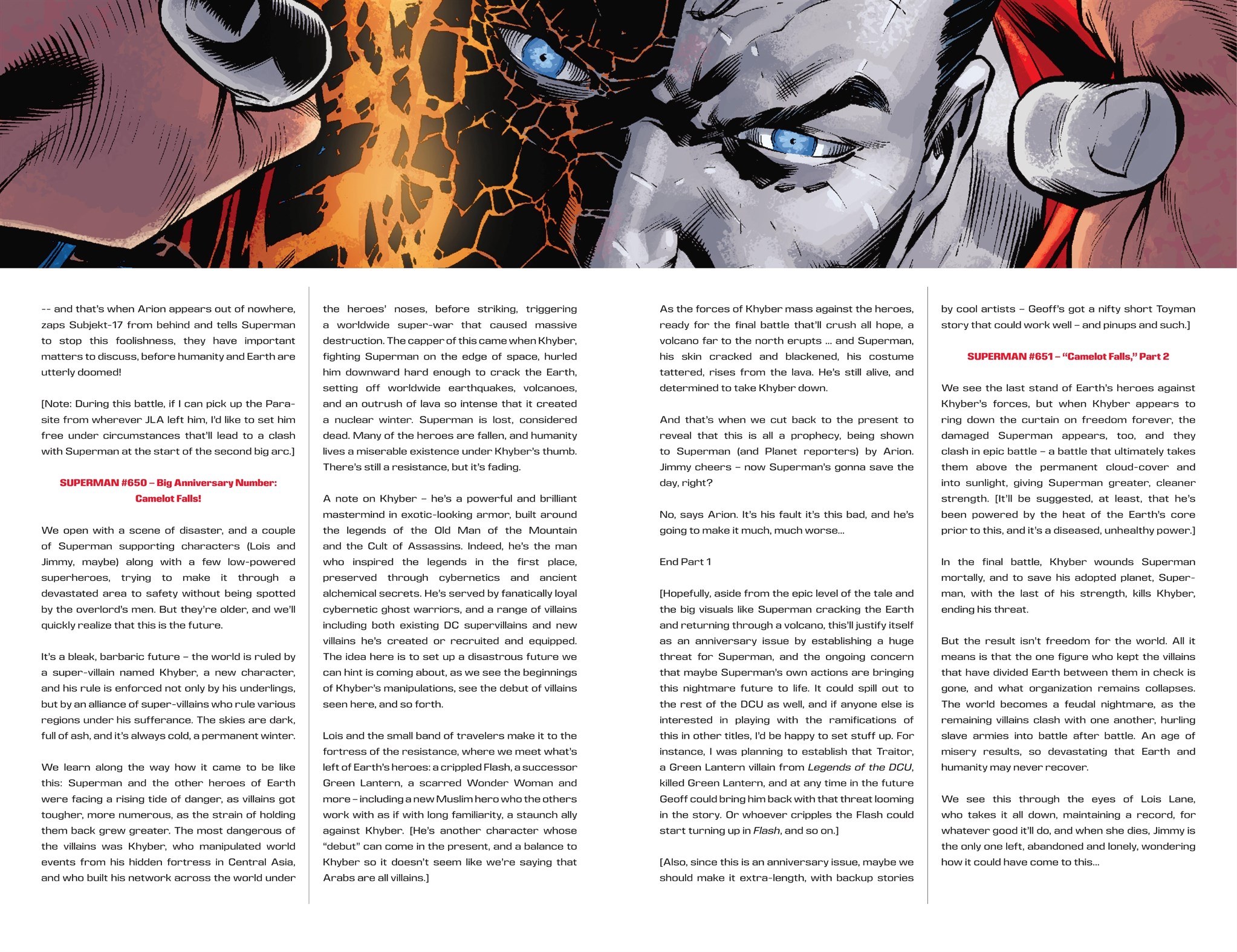 -- and that's when Arion appears out of nowhere, zaps Subjekt-17 from behind and tells Superman to stop this foolishness, they have important matters to discuss, before humanity and Earth are utterly doomed!

[Note: During this battle, if I can pick up the Parasite from wherever JLA left him, I'd like to set him free under circumstances that'll lead to a clash with Superman at the start of the second big arc.]

SUPERMAN #650 – Big Anniversary Number: Camelot Falls!

We open with a scene of disaster, and a couple of Superman supporting characters (Lois and Jimmy, maybe) along with a few low-powered superheroes, trying to make it through a devastated area to safety without being spotted by the overlord's men. But they're older, and we'll quickly realize that this is the future.

It's a bleak, barbaric future – the world is ruled by a super-villain named Khyber, a new character, and his rule is enforced not only by his underlings, but by an alliance of super-villains who rule various regions under his sufferance. The skies are dark, full of ash, and it's always cold, a permanent winter.

We learn along the way how it came to be like this: Superman and the other heroes of Earth were facing a rising tide of danger, as villains got tougher, more numerous, as the strain of holding them back grew greater. The most dangerous of the villains was Khyber, who manipulated world events from his hidden fortress in Central Asia, and who built his network across the world under the heroes' noses, before striking, triggering a worldwide super-war that caused massive destruction. The capper of this came when Khyber, fighting Superman on the edge of space, hurled him downward hard enough to crack the Earth, setting off worldwide earthquakes, volcanoes, and an outrush of lava so intense that it created a nuclear winter. Superman is lost, considered dead. Many of the heroes are fallen, and humanity lives a miserable existence under Khyber's thumb. There's still a resistance, but it's fading.

A note on Khyber – he's a powerful and brilliant mastermind in exotic-looking armor, built around the legends of the Old Man of the Mountain and the Cult of Assassins. Indeed, he's the man who inspired the legends in the first place, preserved through cybernetics and ancient alchemical secrets. He's served by fanatically loyal cybernetic ghost warriors, and a range of villains including both existing DC supervillains and new villains he's created or recruited and equipped. The idea here is to set up a disastrous future we can hint is coming about, as we see the beginnings of Khyber's manipulations, see the debut of villains seen here, and so forth.

Lois and the small band of travelers make it to the fortress of the resistance, where we meet what's left of Earth's heroes: a crippled Flash, a successor Green Lantern, a scarred Wonder Woman and more – including a new Muslim hero who the others work with as if with long familiarity, a staunch ally against Khyber. [He's another character whose "debut" can come in the present, and a balance to Khyber so it doesn't seem like we're saying that Arabs are all villains.]

As the forces of Khyber mass against the heroes, ready for the final battle that'll crush all hope, a volcano far to the north erupts ... and Superman, his skin cracked and blackened, his costume tattered, rises from the lava. He's still alive, and determined to take Khyber down.

And that's when we cut back to the present to reveal that this is all a prophecy, being shown to Superman (and Planet reporters) by Arion. Jimmy cheers – now Superman's gonna save the day, right?

No, says Arion. It's his fault it's this bad, and he's going to make it much, much worse...

End Part 1

[Hopefully, aside from the epic level of the tale and the big visuals like Superman cracking the Earth and returning through a volcano, this'll justify itself as an anniversary issue by establishing a huge threat for Superman, and the ongoing concern that maybe Superman's own actions are bringing this nightmare future to life. It could spill out to the rest of the DCU as well, and if anyone else is interested in playing with the ramifications of this in other titles, I'd be happy to set stuff up. For instance, I was planning to establish that Traitor, a Green Lantern villain from Legends of the DCU, killed Green Lantern, and at any time in the future Geoff could bring him back with that threat looming in the story. Or whoever cripples the Flash could start turning up in Flash, and so on.]

[Also, since this is an anniversary issue, maybe we should make it extra-length, with backup stories by cool artists – Geoff's got a nifty short Toyman story that could work well – and pinups and such.]

SUPERMAN #651 – "Camelot Falls," Part 2

We see the last stand of Earth's heroes against Khyber's forces, but when Khyber appears to ring down the curtain on freedom forever, the damaged Superman appears, too, and they clash in epic battle – a battle that ultimately takes them above the permanent cloud-cover and into sunlight, giving Superman greater, cleaner strength. [It'll be suggested, at least, that he's been powered by the heat of the Earth's core prior to this, and it's a diseased, unhealthy power.]

In the final battle, Khyber wounds Superman mortally, and to save his adopted planet, Superman, with the last of his strength, kills Khyber, ending his threat.

But the result isn't freedom for the world. All it means is that the one figure who kept the villains that have divided Earth between them in check is gone, and what organization remains collapses. The world becomes a feudal nightmare, as the remaining villains clash with one another, hurling slave armies into battle after battle. An age of misery results, so devastating that Earth and humanity may never recover.

We see this through the eyes of Lois Lane, who takes it all down, maintaining a record, for whatever good it'll do, and when she dies, Jimmy is the only one left, abandoned and lonely, wondering how it could have come to this...